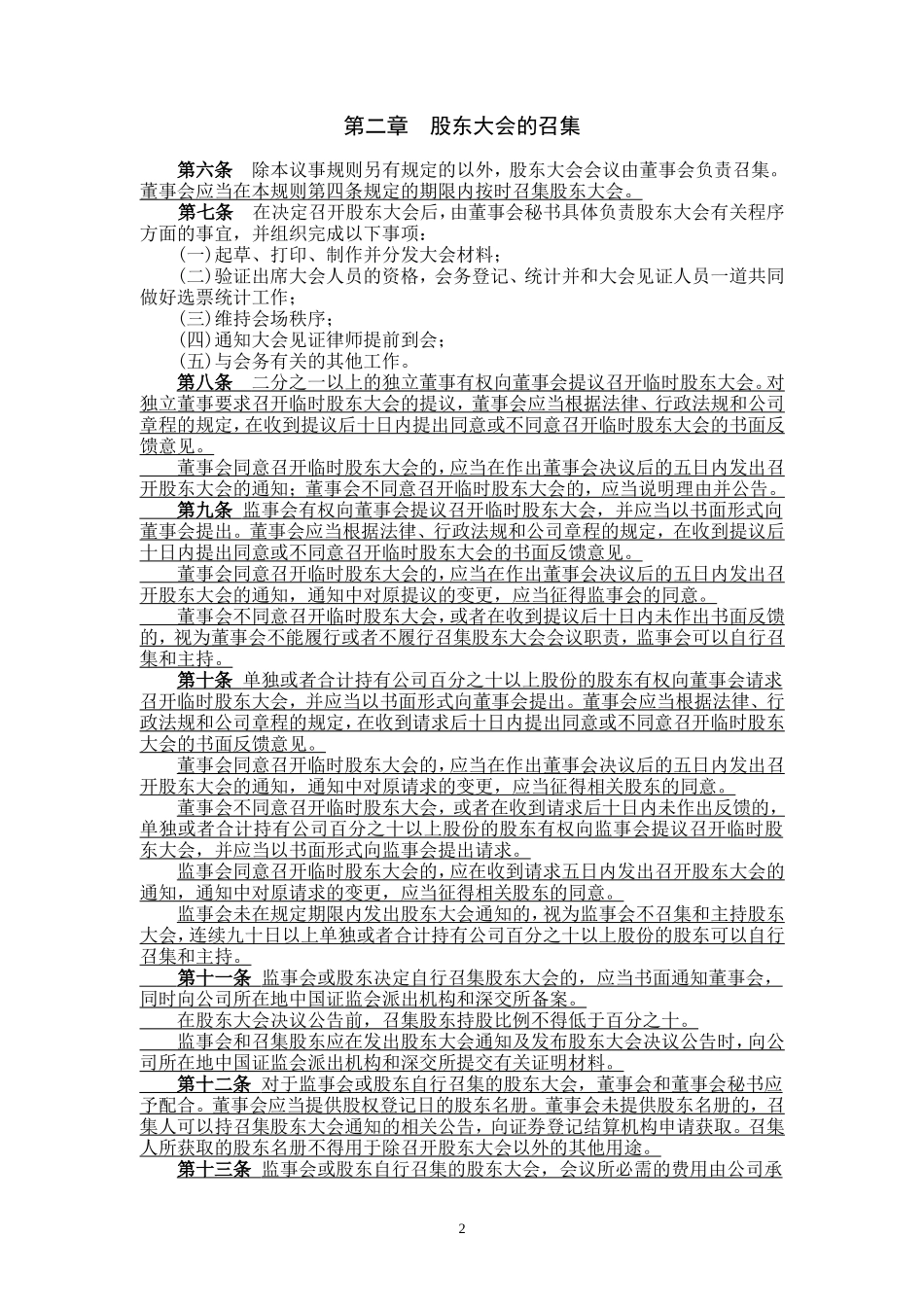 第二章　股东大会的召集

第六条　除本议事规则另有规定的以外，股东大会会议由董事会负责召集。董事会应当在本规则第四条规定的期限内按时召集股东大会。

第七条　在决定召开股东大会后，由董事会秘书具体负责股东大会有关程序方面的事宜，并组织完成以下事项：

(一)起草、打印、制作并分发大会材料；

(二)验证出席大会人员的资格，会务登记、统计并和大会见证人员一道共同做好选票统计工作；

(三)维持会场秩序；

(四)通知大会见证律师提前到会；

(五)与会务有关的其他工作。

第八条　二分之一以上的独立董事有权向董事会提议召开临时股东大会。对独立董事要求召开临时股东大会的提议，董事会应当根据法律、行政法规和公司章程的规定，在收到提议后十日内提出同意或不同意召开临时股东大会的书面反馈意见。

董事会同意召开临时股东大会的，应当在作出董事会决议后的五日内发出召开股东大会的通知；董事会不同意召开临时股东大会的，应当说明理由并公告。

第九条　监事会有权向董事会提议召开临时股东大会，并应当以书面形式向董事会提出。董事会应当根据法律、行政法规和公司章程的规定，在收到提议后十日内提出同意或不同意召开临时股东大会的书面反馈意见。

董事会同意召开临时股东大会的，应当在作出董事会决议后的五日内发出召开股东大会的通知，通知中对原提议的变更，应当征得监事会的同意。

董事会不同意召开临时股东大会，或者在收到提议后十日内未作出书面反馈的，视为董事会不能履行或者不履行召集股东大会会议职责，监事会可以自行召集和主持。

第十条　单独或者合计持有公司百分之十以上股份的股东有权向董事会请求召开临时股东大会，并应当以书面形式向董事会提出。董事会应当根据法律、行政法规和公司章程的规定，在收到请求后十日内提出同意或不同意召开临时股东大会的书面反馈意见。

董事会同意召开临时股东大会的，应当在作出董事会决议后的五日内发出召开股东大会的通知，通知中对原请求的变更，应当征得相关股东的同意。

董事会不同意召开临时股东大会，或者在收到请求后十日内未作出反馈的，单独或者合计持有公司百分之十以上股份的股东有权向监事会提议召开临时股东大会，并应当以书面形式向监事会提出请求。

监事会同意召开临时股东大会的，应在收到请求五日内发出召开股东大会的通知，通知中对原请求的变更，应当征得相关股东的同意。

监事会未在规定期限内发出股东大会通知的，视为监事会不召集和主持股东大会，连续九十日以上单独或者合计持有公司百分之十以上股份的股东可以自行召集和主持。

第十一条　监事会或股东决定自行召集股东大会的，应当书面通知董事会，同时向公司所在地中国证监会派出机构和深交所备案。

在股东大会决议公告前，召集股东持股比例不得低于百分之十。

监事会和召集股东应在发出股东大会通知及发布股东大会决议公告时，向公司所在地中国证监会派出机构和深交所提交有关证明材料。

第十二条　对于监事会或股东自行召集的股东大会，董事会和董事会秘书应予配合。董事会应当提供股权登记日的股东名册。董事会未提供股东名册的，召集人可以持召集股东大会通知的相关公告，向证券登记结算机构申请获取。召集人所获取的股东名册不得用于除召开股东大会以外的其他用途。

第十三条　监事会或股东自行召集的股东大会，会议所必需的费用由公司承

2